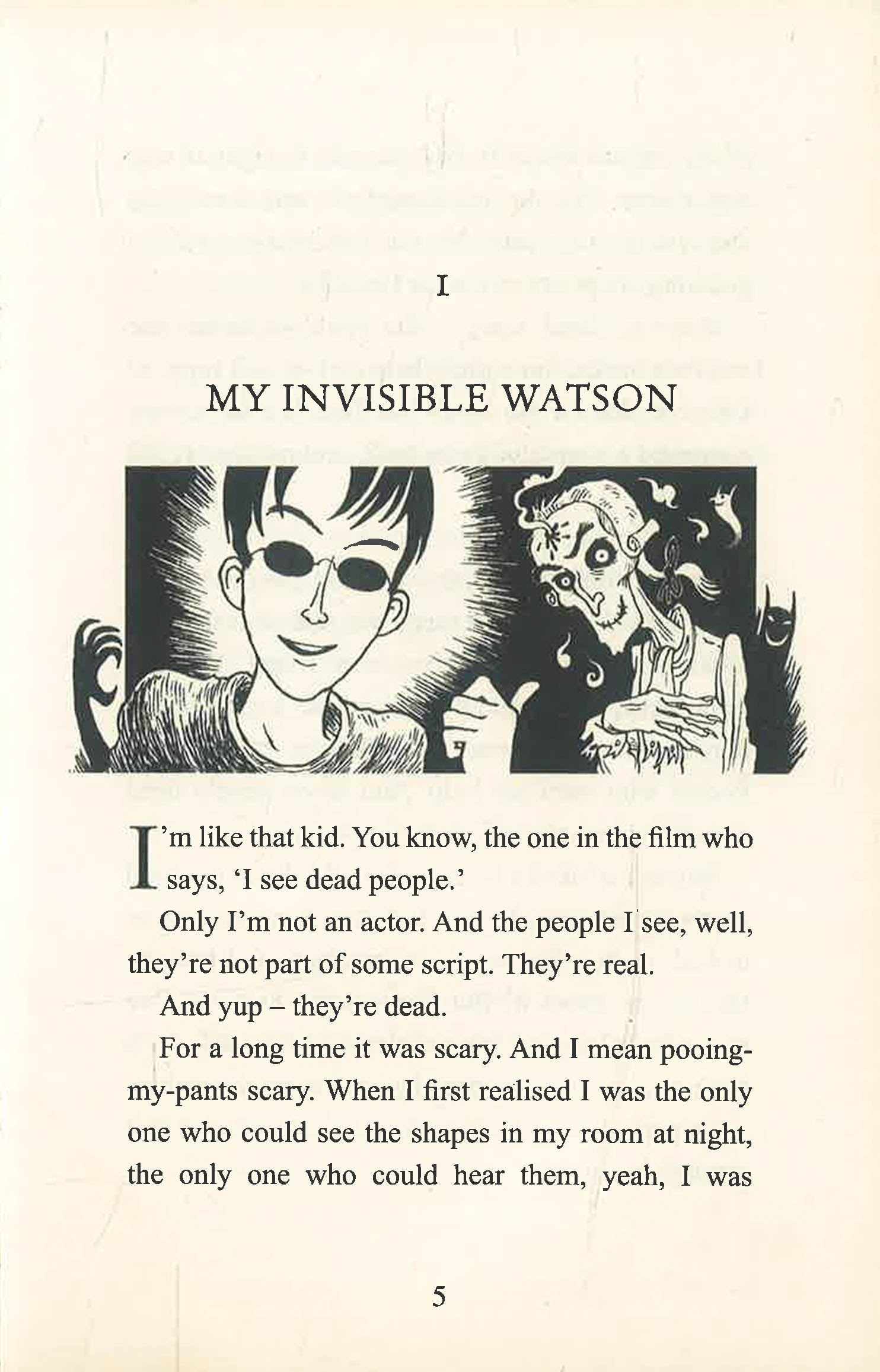 I

MY INVISIBLE WATSON

I'm like that kid. You know, the one in the film who says, 'I see dead people.'

Only I'm not an actor. And the people I see, well, they're not part of some script. They're real.

And yup – they're dead.

For a long time it was scary. And I mean pooing-my-pants scary. When I first realised I was the only one who could see the shapes in my room at night, the only one who could hear them, yeah, I was

5